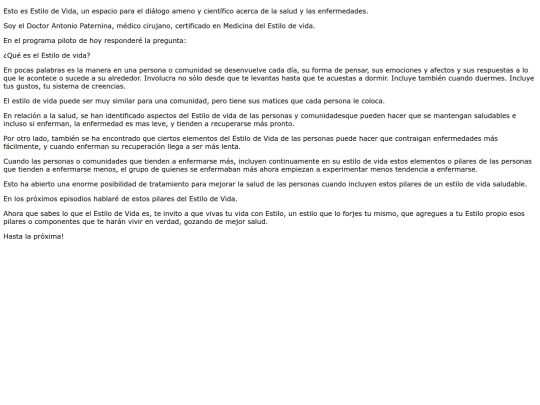 Esto es Estilo de Vida, un espacio para el diálogo ameno y científico acerca de la salud y las enfermedades.

Soy el Doctor Antonio Paternina, médico cirujano, certificado en Medicina del Estilo de vida.

En el programa piloto de hoy responderé la pregunta:

¿Qué es el Estilo de vida?

En pocas palabras es la manera en una persona o comunidad se desenvuelve cada día, su forma de pensar, sus emociones y afectos y sus respuestas a lo que le acontece o sucede a su alrededor. Involucra no sólo desde que te levantas hasta que te acuestas a dormir. Incluye también cuando duermes. Incluye tus gustos, tu sistema de creencias.

El estilo de vida puede ser muy similar para una comunidad, pero tiene sus matices que cada persona le coloca.

En relación a la salud, se han identificado aspectos del Estilo de vida de las personas y comunidadesque pueden hacer que se mantengan saludables e incluso si enferman, la enfermedad es mas leve, y tienden a recuperarse más pronto.

Por otro lado, también se ha encontrado que ciertos elementos del Estilo de Vida de las personas puede hacer que contraigan enfermedades más fácilmente, y cuando enferman su recuperación llega a ser más lenta.

Cuando las personas o comunidades que tienden a enfermarse más, incluyen continuamente en su estilo de vida estos elementos o pilares de las personas que tienden a enfermarse menos, el grupo de quienes se enfermaban más ahora empiezan a experimentar menos tendencia a enfermarse.

Esto ha abierto una enorme posibilidad de tratamiento para mejorar la salud de las personas cuando incluyen estos pilares de un estilo de vida saludable.

En los próximos episodios hablaré de estos pilares del Estilo de Vida.

Ahora que sabes lo que el Estilo de Vida es, te invito a que vivas tu vida con Estilo, un estilo que lo forjes tu mismo, que agregues a tu Estilo propio esos pilares o componentes que te harán vivir en verdad, gozando de mejor salud.

Hasta la próxima!